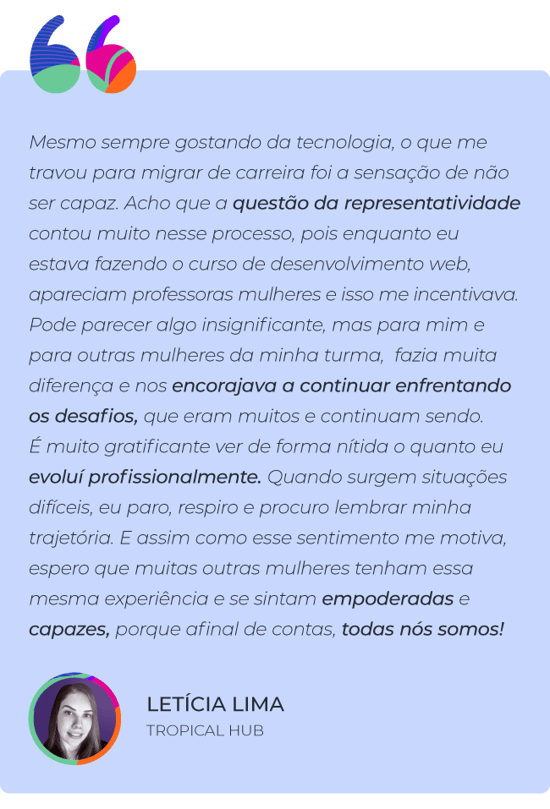 Mesmo sempre gostando da tecnologia, o que me travou para migrar de carreira foi a sensação de não ser capaz. Acho que a questão da representatividade contou muito nesse processo, pois enquanto eu estava fazendo o curso de desenvolvimento web, apareciam professoras mulheres e isso me incentivava. Pode parecer algo insignificante, mas para mim e para outras mulheres da minha turma, fazia muita diferença e nos encorajava a continuar enfrentando os desafios, que eram muitos e continuam sendo.
É muito gratificante ver de forma nítida o quanto eu evoluí profissionalmente. Quando surgem situações difíceis, eu paro, respiro e procuro lembrar minha trajetória. E assim como esse sentimento me motiva, espero que muitas outras mulheres tenham essa mesma experiência e se sintam empoderadas e capazes, porque afinal de contas, todas nós somos!

LETÍCIA LIMA
TROPICAL HUB